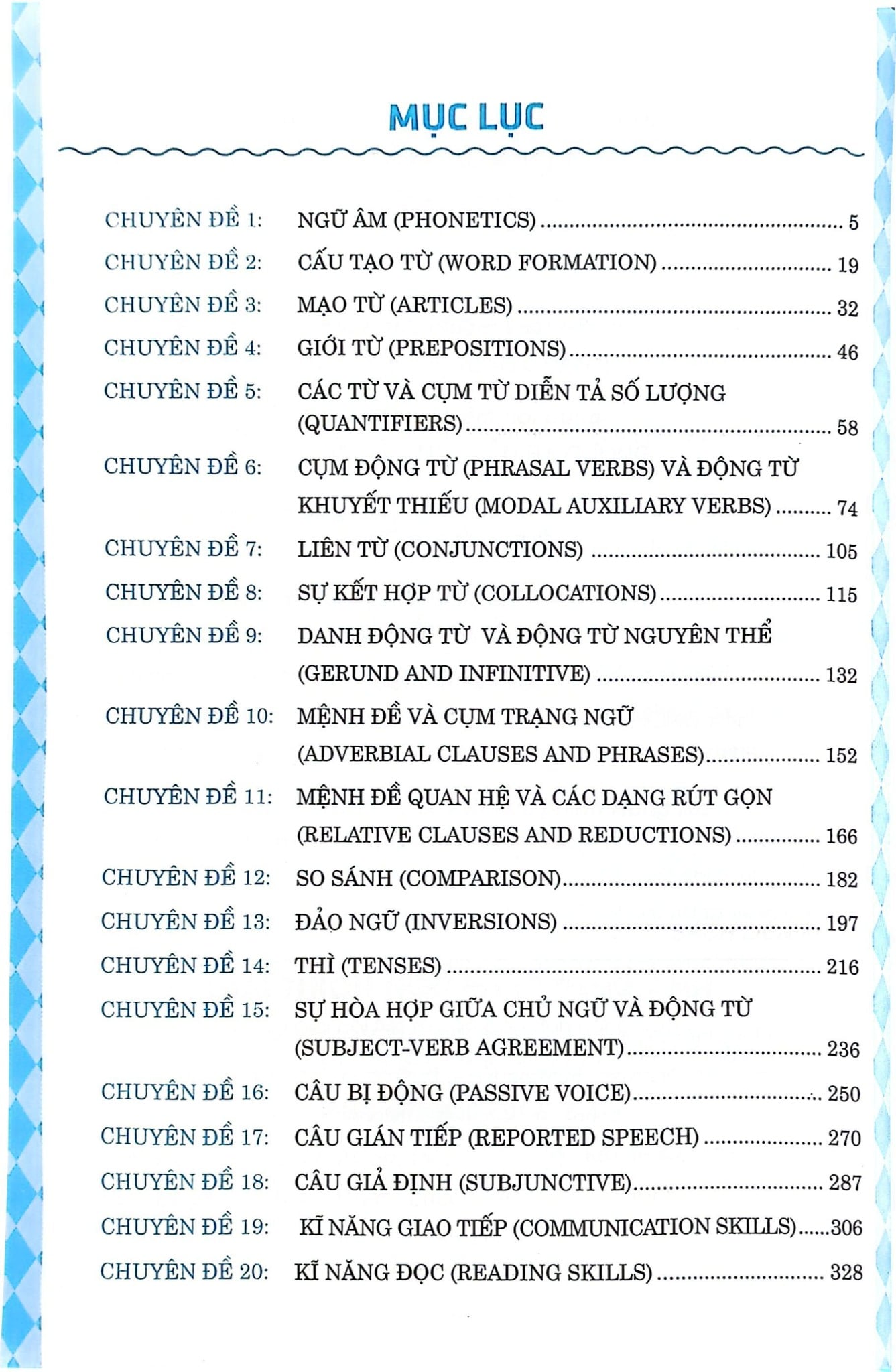 MỤC LỤC

CHUYÊN ĐỀ 1: NGỮ ÂM (PHONETICS) 5

CHUYÊN ĐỀ 2: CẤU TẠO TỪ (WORD FORMATION) 19

CHUYÊN ĐỀ 3: MẠO TỪ (ARTICLES) 32

CHUYÊN ĐỀ 4: GIỚI TỪ (PREPOSITIONS) 46

CHUYÊN ĐỀ 5: CÁC TỪ VÀ CỤM TỪ DIỄN TẢ SỐ LƯỢNG (QUANTIFIERS) 58

CHUYÊN ĐỀ 6: CỤM ĐỘNG TỪ (PHRASAL VERBS) VÀ ĐỘNG TỪ KHUYẾT THIẾU (MODAL AUXILIARY VERBS) 74

CHUYÊN ĐỀ 7: LIÊN TỪ (CONJUNCTIONS) 105

CHUYÊN ĐỀ 8: SỰ KẾT HỢP TỪ (COLLOCATIONS) 115

CHUYÊN ĐỀ 9: DANH ĐỘNG TỪ VÀ ĐỘNG TỪ NGUYÊN THỂ (GERUND AND INFINITIVE) 132

CHUYÊN ĐỀ 10: MỆNH ĐỀ VÀ CỤM TRẠNG NGỮ (ADVERBIAL CLAUSES AND PHRASES) 152

CHUYÊN ĐỀ 11: MỆNH ĐỀ QUAN HỆ VÀ CÁC DẠNG RÚT GỌN (RELATIVE CLAUSES AND REDUCTIONS) 166

CHUYÊN ĐỀ 12: SO SÁNH (COMPARISON) 182

CHUYÊN ĐỀ 13: ĐẢO NGỮ (INVERSIONS) 197

CHUYÊN ĐỀ 14: THÌ (TENSES) 216

CHUYÊN ĐỀ 15: SỰ HÒA HỢP GIỮA CHỦ NGỮ VÀ ĐỘNG TỪ (SUBJECT-VERB AGREEMENT) 236

CHUYÊN ĐỀ 16: CÂU BỊ ĐỘNG (PASSIVE VOICE) 250

CHUYÊN ĐỀ 17: CÂU GIÁN TIẾP (REPORTED SPEECH) 270

CHUYÊN ĐỀ 18: CÂU GIẢ ĐỊNH (SUBJUNCTIVE) 287

CHUYÊN ĐỀ 19: KĨ NĂNG GIAO TIẾP (COMMUNICATION SKILLS) 306

CHUYÊN ĐỀ 20: KĨ NĂNG ĐỌC (READING SKILLS) 328